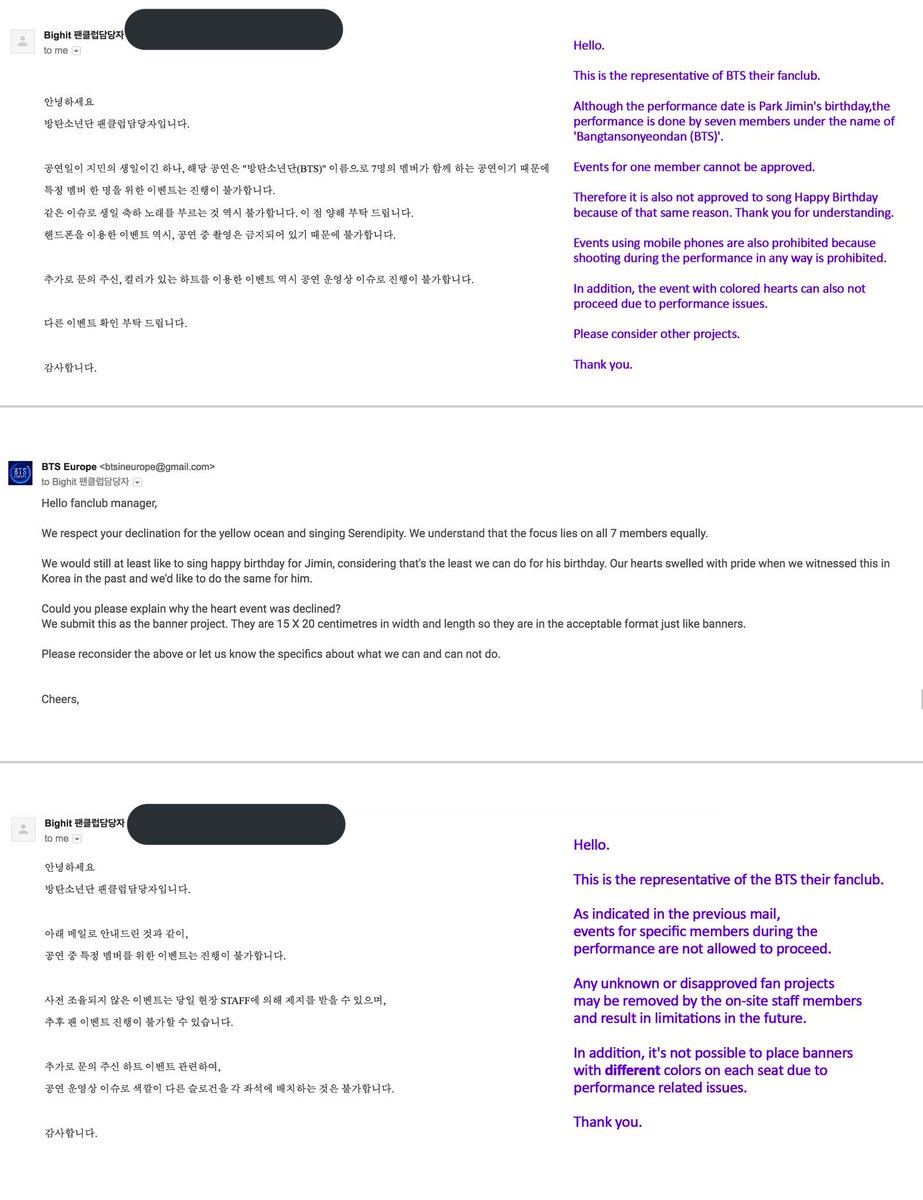 Bighit 팬클럽담당자
to me

안녕하세요
방탄소년단 팬클럽담당자입니다.

공연일이 지민의 생일이긴 하나, 해당 공연은 "방탄소년단(BTS)" 이름으로 7명의 멤버가 함께 하는 공연이기 때문에 특정 멤버 한 명을 위한 이벤트는 진행이 불가합니다.
같은 이슈로 생일 축하 노래를 부르는 것 역시 불가합니다. 이 점 양해 부탁 드립니다.
핸드폰을 이용한 이벤트 역시, 공연 중 촬영은 금지되어 있기 때문에 불가합니다.

추가로 문의 주신, 컬러가 있는 하트를 이용한 이벤트 역시 공연 운영상 이슈로 진행이 불가합니다.

다른 이벤트 확인 부탁 드립니다.

감사합니다.

Hello.

This is the representative of BTS their fanclub.

Although the performance date is Park Jimin's birthday,the performance is done by seven members under the name of 'Bangtansonyeondan (BTS)'.

Events for one member cannot be approved.

Therefore it is also not approved to song Happy Birthday because of that same reason. Thank you for understanding.

Events using mobile phones are also prohibited because shooting during the performance in any way is prohibited.

In addition, the event with colored hearts can also not proceed due to performance issues.

Please consider other projects.

Thank you.

BTS Europe <btsineurope@gmail.com>
to Bighit 팬클럽담당자

Hello fanclub manager,

We respect your declination for the yellow ocean and singing Serendipity. We understand that the focus lies on all 7 members equally.

We would still at least like to sing happy birthday for Jimin, considering that's the least we can do for his birthday. Our hearts swelled with pride when we witnessed this in Korea in the past and we'd like to do the same for him.

Could you please explain why the heart event was declined?
We submit this as the banner project. They are 15 X 20 centimetres in width and length so they are in the acceptable format just like banners.

Please reconsider the above or let us know the specifics about what we can and can not do.

Cheers,

Bighit 팬클럽담당자
to me

안녕하세요
방탄소년단 팬클럽담당자입니다.

아래 메일로 안내드린 것과 같이,
공연 중 특정 멤버를 위한 이벤트는 진행이 불가합니다.

사전 조율되지 않은 이벤트는 당일 현장 STAFF에 의해 제지를 받을 수 있으며,
추후 팬 이벤트 진행이 불가할 수 있습니다.

추가로 문의 주신 하트 이벤트 관련하여,
공연 운영상 이슈로 색깔이 다른 슬로건을 각 좌석에 배치하는 것은 불가합니다.

감사합니다.

Hello.

This is the representative of the BTS their fanclub.

As indicated in the previous mail,
events for specific members during the performance are not allowed to proceed.

Any unknown or disapproved fan projects may be removed by the on-site staff members and result in limitations in the future.

In addition, it's not possible to place banners with different colors on each seat due to performance related issues.

Thank you.